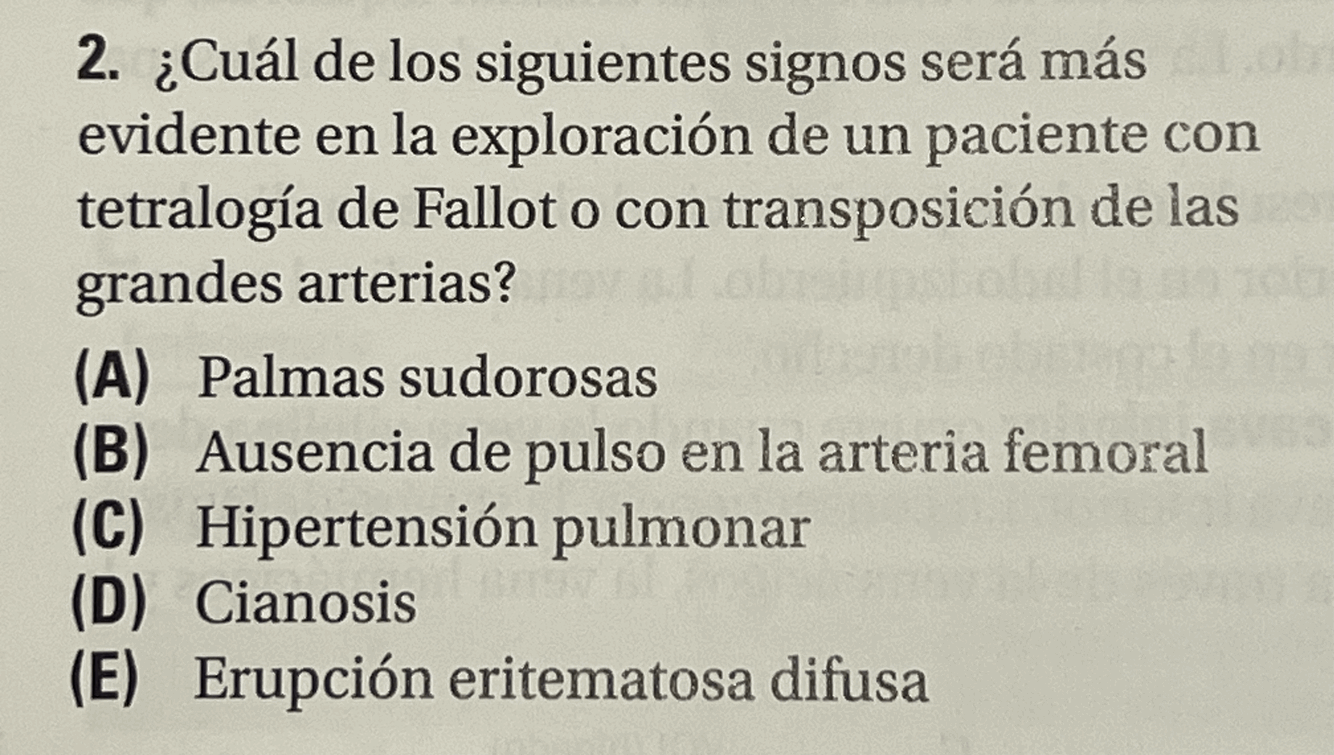 2. ¿Cuál de los siguientes signos será más evidente en la exploración de un paciente con tetralogía de Fallot o con transposición de las grandes arterias?

(A) Palmas sudorosas
(B) Ausencia de pulso en la arteria femoral
(C) Hipertensión pulmonar
(D) Cianosis
(E) Erupción eritematosa difusa